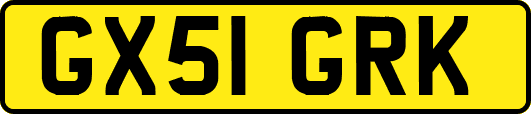 GX51 GRK